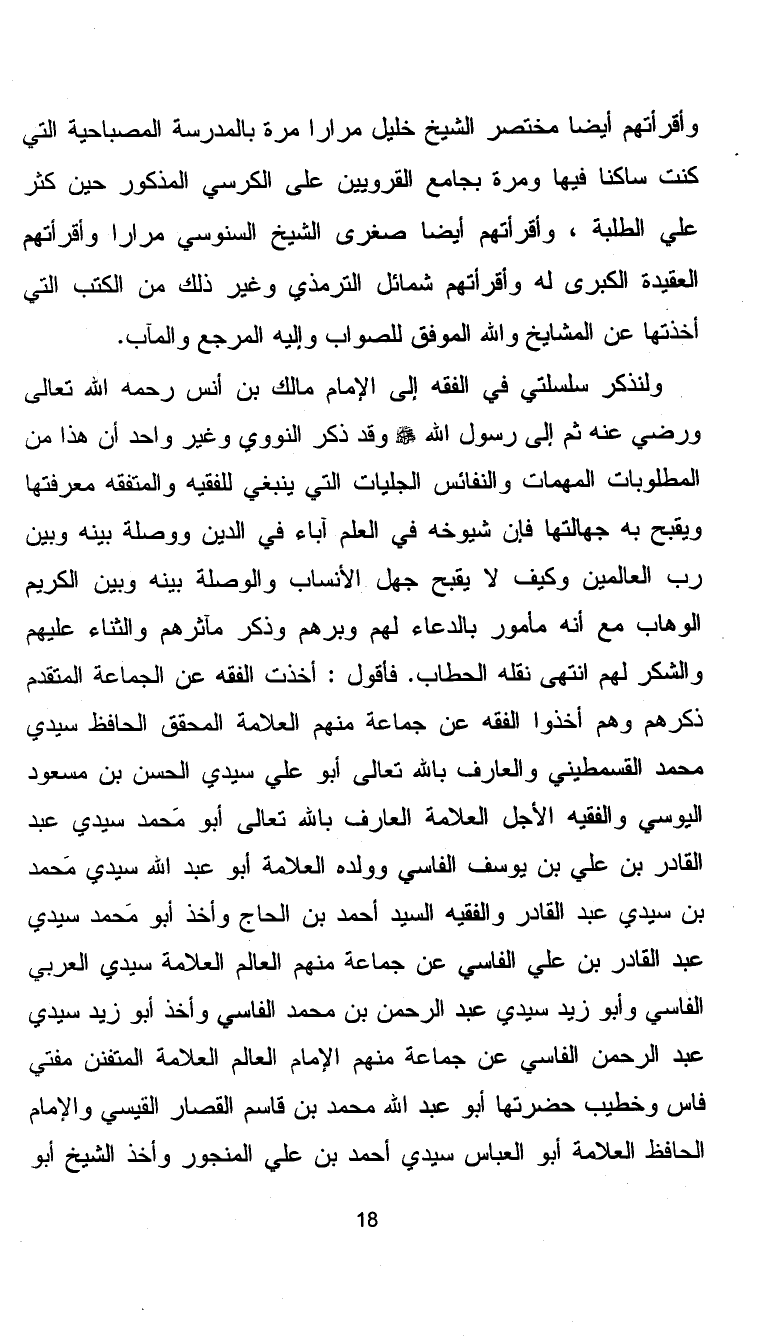 وأقرأتهم أيضا مختصر الشيخ خليل مرارا مرة بالمدرسة المصباحية التي كنت ساكنا فيها ومرة بجامع القرويين على الكرسي المذكور حين كثر علي الطلبة ، وأقرأتهم أيضا صغرى الشيخ السنوسي مرارا وأقرأتهم العقيدة الكبرى له وأقرأتهم شمائل الترمذي وغير ذلك من الكتب التي أخذتها عن المشايخ والله الموفق للصواب وإليه المرجع والمآب.

ولنذكر سلسلتي في الفقه إلى الإمام مالك بن أنس رحمه الله تعالى ورضي عنه ثم إلى رسول الله ﷺ وقد ذكر النووي وغير واحد أن هذا من المطلوبات المهمات والنفائس الجليات التي ينبغي للفقيه والمتفقه معرفتها ويقبح به جهالتها فإن شيوخه في العلم آباء في الدين ووصلة بينه وبين رب العالمين وكيف لا يقبح جهل الأنساب والوصلة بينه وبين الكريم الوهاب مع أنه مأمور بالدعاء لهم وبرهم وذكر مآثرهم والثناء عليهم والشكر لهم انتهى نقله الحطاب. فأقول : أخذت الفقه عن الجماعة المتقدم ذكرهم وهم أخذوا الفقه عن جماعة منهم العلامة المحقق الحافظ سيدي محمد القسمطيني والعارف بالله تعالى أبو علي سيدي الحسن بن مسعود اليوسي والفقيه الأجل العلامة العارف بالله تعالى أبو مَحمد سيدي عبد القادر بن علي بن يوسف الفاسي وولده العلامة أبو عبد الله سيدي مَحمد بن سيدي عبد القادر والفقيه السيد أحمد بن الحاج وأخذ أبو مَحمد سيدي عبد القادر بن علي الفاسي عن جماعة منهم العالم العلامة سيدي العربي الفاسي وأبو زيد سيدي عبد الرحمن بن محمد الفاسي وأخذ أبو زيد سيدي عبد الرحمن الفاسي عن جماعة منهم الإمام العالم العلامة المتفنن مفتي فاس وخطيب حضرتها أبو عبد الله محمد بن قاسم القصار القيسي والإمام الحافظ العلامة أبو العباس سيدي أحمد بن علي المنجور وأخذ الشيخ أبو

18